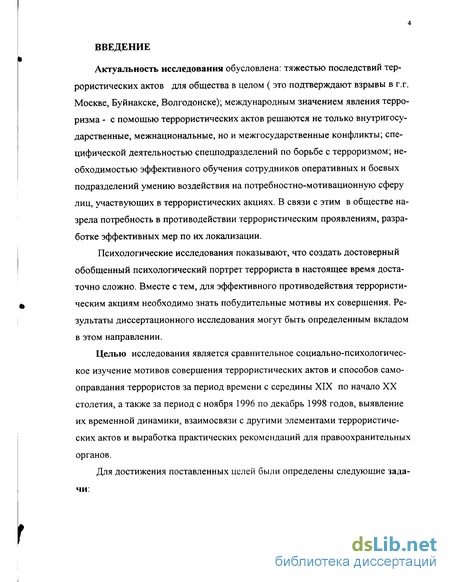 4

ВВЕДЕНИЕ

Актуальность исследования обусловлена: тяжестью последствий террористических актов для общества в целом ( это подтверждают взрывы в г.г. Москве, Буйнакске, Волгодонске); международным значением явления терроризма - с помощью террористических актов решаются не только внутригосударственные, межнациональные, но и межгосударственные конфликты; специфической деятельностью спецподразделений по борьбе с терроризмом; необходимостью эффективного обучения сотрудников оперативных и боевых подразделений умению воздействия на потребностно-мотивационную сферу лиц, участвующих в террористических акциях. В связи с этим в обществе назрела потребность в противодействии террористическим проявлениям, разработке эффективных мер по их локализации.

Психологические исследования показывают, что создать достоверный обобщенный психологический портрет террориста в настоящее время достаточно сложно. Вместе с тем, для эффективного противодействия террористическим акциям необходимо знать побудительные мотивы их совершения. Результаты диссертационного исследования могут быть определенным вкладом в этом направлении.

Целью исследования является сравнительное социально-психологическое изучение мотивов совершения террористических актов и способов самооправдания террористов за период времени с середины XIX по начало XX столетия, а также за период с ноября 1996 по декабрь 1998 годов, выявление их временной динамики, взаимосвязи с другими элементами террористических актов и выработка практических рекомендаций для правоохранительных органов.

Для достижения поставленных целей были определены следующие задачи:

dsLib.net
библиотека диссертаций